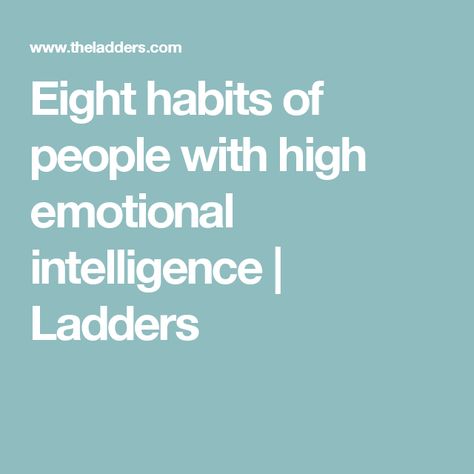 www.theladders.com

Eight habits of people with high emotional intelligence | Ladders